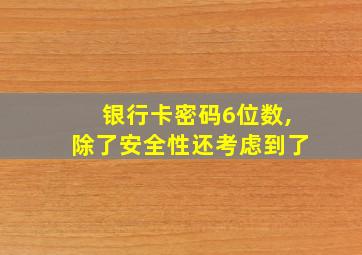 银行卡密码6位数，
除了安全性还考虑到了